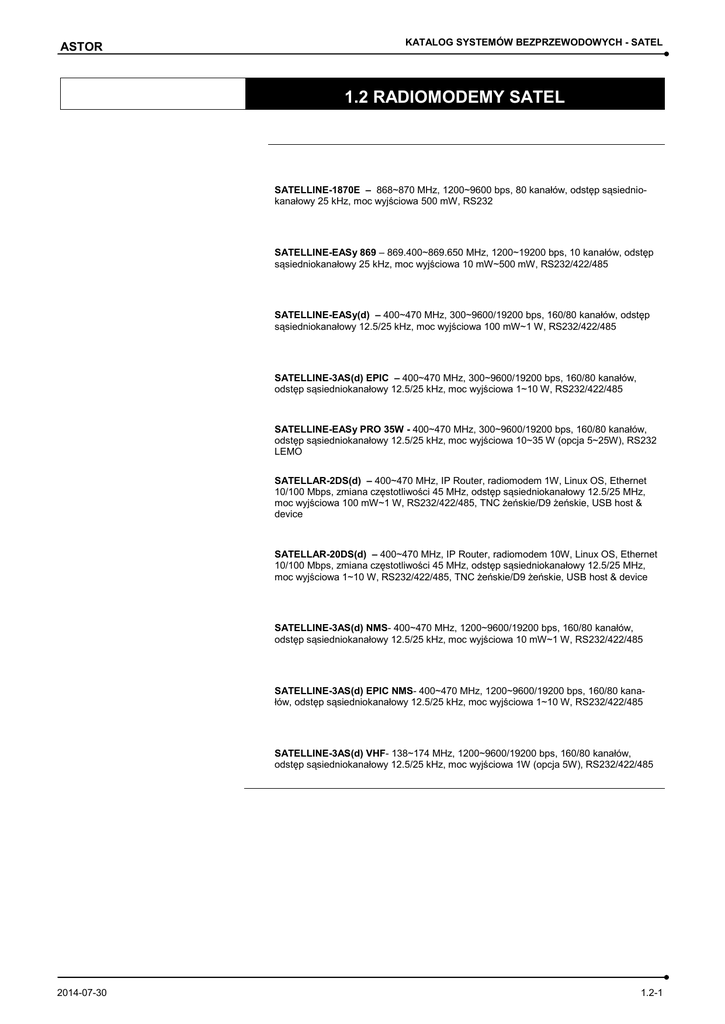 ASTOR

KATALOG SYSTEMÓW BEZPRZEWODOWYCH - SATEL

1.2 RADIOMODEMY SATEL

SATELLINE-1870E – 868~870 MHz, 1200~9600 bps, 80 kanałów, odstęp sąsiedniokanałowy 25 kHz, moc wyjściowa 500 mW, RS232

SATELLINE-EASy 869 – 869.400~869.650 MHz, 1200~19200 bps, 10 kanałów, odstęp sąsiedniokanałowy 25 kHz, moc wyjściowa 10 mW~500 mW, RS232/422/485

SATELLINE-EASy(d) – 400~470 MHz, 300~9600/19200 bps, 160/80 kanałów, odstęp sąsiedniokanałowy 12.5/25 kHz, moc wyjściowa 100 mW~1 W, RS232/422/485

SATELLINE-3AS(d) EPIC – 400~470 MHz, 300~9600/19200 bps, 160/80 kanałów, odstęp sąsiedniokanałowy 12.5/25 kHz, moc wyjściowa 1~10 W, RS232/422/485

SATELLINE-EASy PRO 35W - 400~470 MHz, 300~9600/19200 bps, 160/80 kanałów, odstęp sąsiedniokanałowy 12.5/25 kHz, moc wyjściowa 10~35 W (opcja 5~25W), RS232 LEMO

SATELLAR-2DS(d) – 400~470 MHz, IP Router, radiomodem 1W, Linux OS, Ethernet 10/100 Mbps, zmiana częstotliwości 45 MHz, odstęp sąsiedniokanałowy 12.5/25 MHz, moc wyjściowa 100 mW~1 W, RS232/422/485, TNC żeńskie/D9 żeńskie, USB host & device

SATELLAR-20DS(d) – 400~470 MHz, IP Router, radiomodem 10W, Linux OS, Ethernet 10/100 Mbps, zmiana częstotliwości 45 MHz, odstęp sąsiedniokanałowy 12.5/25 MHz, moc wyjściowa 1~10 W, RS232/422/485, TNC żeńskie/D9 żeńskie, USB host & device

SATELLINE-3AS(d) NMS- 400~470 MHz, 1200~9600/19200 bps, 160/80 kanałów, odstęp sąsiedniokanałowy 12.5/25 kHz, moc wyjściowa 10 mW~1 W, RS232/422/485

SATELLINE-3AS(d) EPIC NMS- 400~470 MHz, 1200~9600/19200 bps, 160/80 kanałów, odstęp sąsiedniokanałowy 12.5/25 kHz, moc wyjściowa 1~10 W, RS232/422/485

SATELLINE-3AS(d) VHF- 138~174 MHz, 1200~9600/19200 bps, 160/80 kanałów, odstęp sąsiedniokanałowy 12.5/25 kHz, moc wyjściowa 1W (opcja 5W), RS232/422/485

2014-07-30

1.2-1